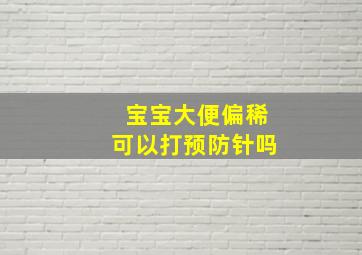 宝宝大便偏稀
可以打预防针吗